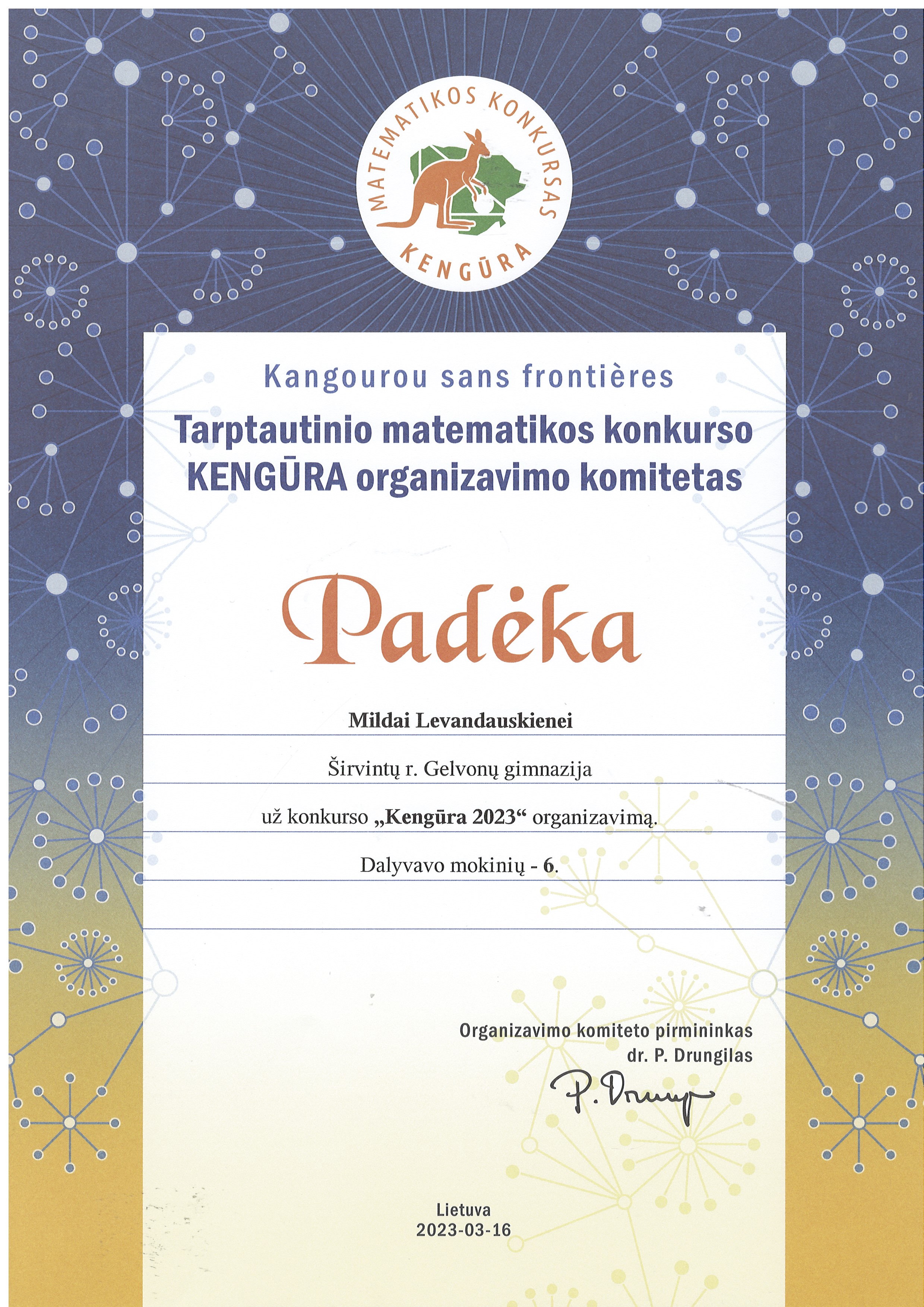 MATEMATIKOS KONKURSAS
KENGŪRA

Kangourou sans frontières

Tarptautinio matematikos konkurso KENGŪRA organizavimo komitetas

Padėka

Mildai Levandauskienei

Širvintų r. Gelvonų gimnazija

už konkurso „Kengūra 2023“ organizavimą.

Dalyvavo mokinių - 6.

Organizavimo komiteto pirmininkas
dr. P. Drungilas

P. Drung

Lietuva
2023-03-16